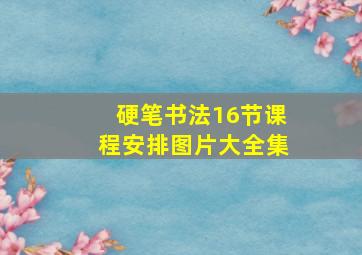 硬笔书法16节课程安排图片大全集